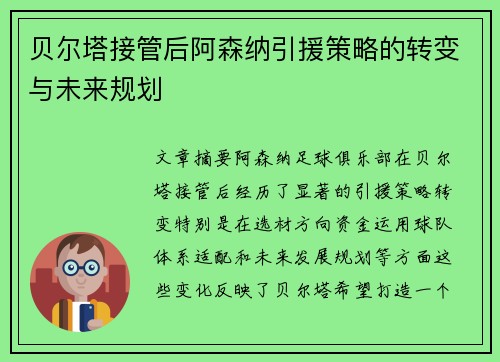 贝尔塔接管后阿森纳引援策略的转变与未来规划

文章摘要阿森纳足球俱乐部在贝尔塔接管后经历了显著的引援策略转变特别是在选材方向资金运用球队体系适配和未来发展规划等方面这些变化反映了贝尔塔希望打造一个